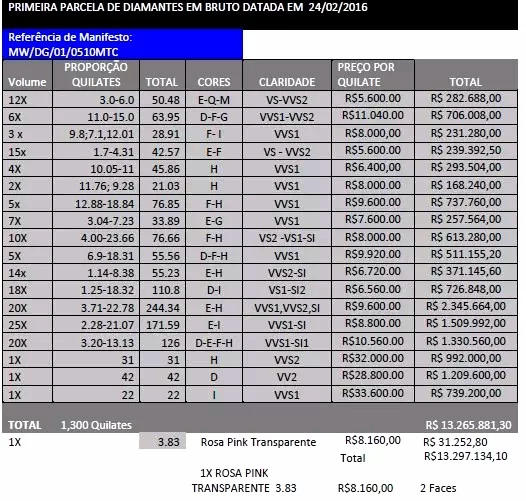 PRIMEIRA PARCELA DE DIAMANTES EM BRUTO DATADA EM 24/02/2016

Referência de Manifesto:
MW/DG/01/0510MTC

| Volume | PROPORÇÃO QUILATES | TOTAL | CORES | CLARIDADE | PREÇO POR QUILATE | TOTAL |
|---|---|---|---|---|---|---|
| 12X | 3.0-6.0 | 50.48 | E-Q-M | VS-VVS2 | R$5.600.00 | R$ 282.688,00 |
| 6X | 11.0-15.0 | 63.95 | D-F-G | VVS1-VVS2 | R$11.040.00 | R$ 706.008,00 |
| 3 x | 9.8;7.1,12.01 | 28.91 | F- I | VVS1 | R$8.000,00 | R$ 231.280,00 |
| 15x | 1.7-4.31 | 42.57 | E-F | VS - VVS2 | R$5.600.00 | R$ 239.392,50 |
| 4X | 10.05-11 | 45.86 | H | VVS1 | R$6.400,00 | R$ 293.504,00 |
| 2X | 11.76; 9.28 | 21.03 | H | VVS1 | R$8.000.00 | R$ 168.240,00 |
| 5x | 12.88-18.84 | 76.85 | F-H | VVS1 | R$9.600.00 | R$ 737.760,00 |
| 7X | 3.04-7.23 | 33.89 | E-G | VVS1 | R$7.600.00 | R$ 257.564,00 |
| 10X | 4.00-23.66 | 76.66 | F-H | VS2 -VS1-SI | R$8.000.00 | R$ 613.280,00 |
| 5X | 6.9-18.31 | 55.56 | D-F-H | VVS1 | R$9.920.00 | R$ 511.155,20 |
| 14x | 1.14-8.38 | 55.23 | E-H | VVS2-SI | R$6.720.00 | R$ 371.145,60 |
| 18X | 1.25-18.32 | 110.8 | D-I | VS1-SI2 | R$6.560.00 | R$ 726.848,00 |
| 20X | 3.71-22.78 | 244.34 | E-H | VVS1,VVS2,SI | R$9.600.00 | R$ 2.345.664,00 |
| 25X | 2.28-21.07 | 171.59 | E-I | VVS1-SI | R$8.800.00 | R$ 1.509.992,00 |
| 20X | 3.20-13.13 | 126 | D-E-F-H | VVS1-SI1 | R$10.560.00 | R$ 1.330.560,00 |
| 1X | 31 | 31 | H | VVS2 | R$32.000.00 | R$ 992.000,00 |
| 1X | 42 | 42 | D | VV2 | R$28.800.00 | R$ 1.209.600,00 |
| 1X | 22 | 22 | I | VVS1 | R$33.600.00 | R$ 739.200,00 |

TOTAL 1,300 Quilates R$ 13.265.881,30

1X 3.83 Rosa Pink Transparente R$8.160,00 R$ 31.252,80
Total R$13.297.134,10

1X ROSA PINK TRANSPARENTE 3.83 R$8.160,00 2 Faces